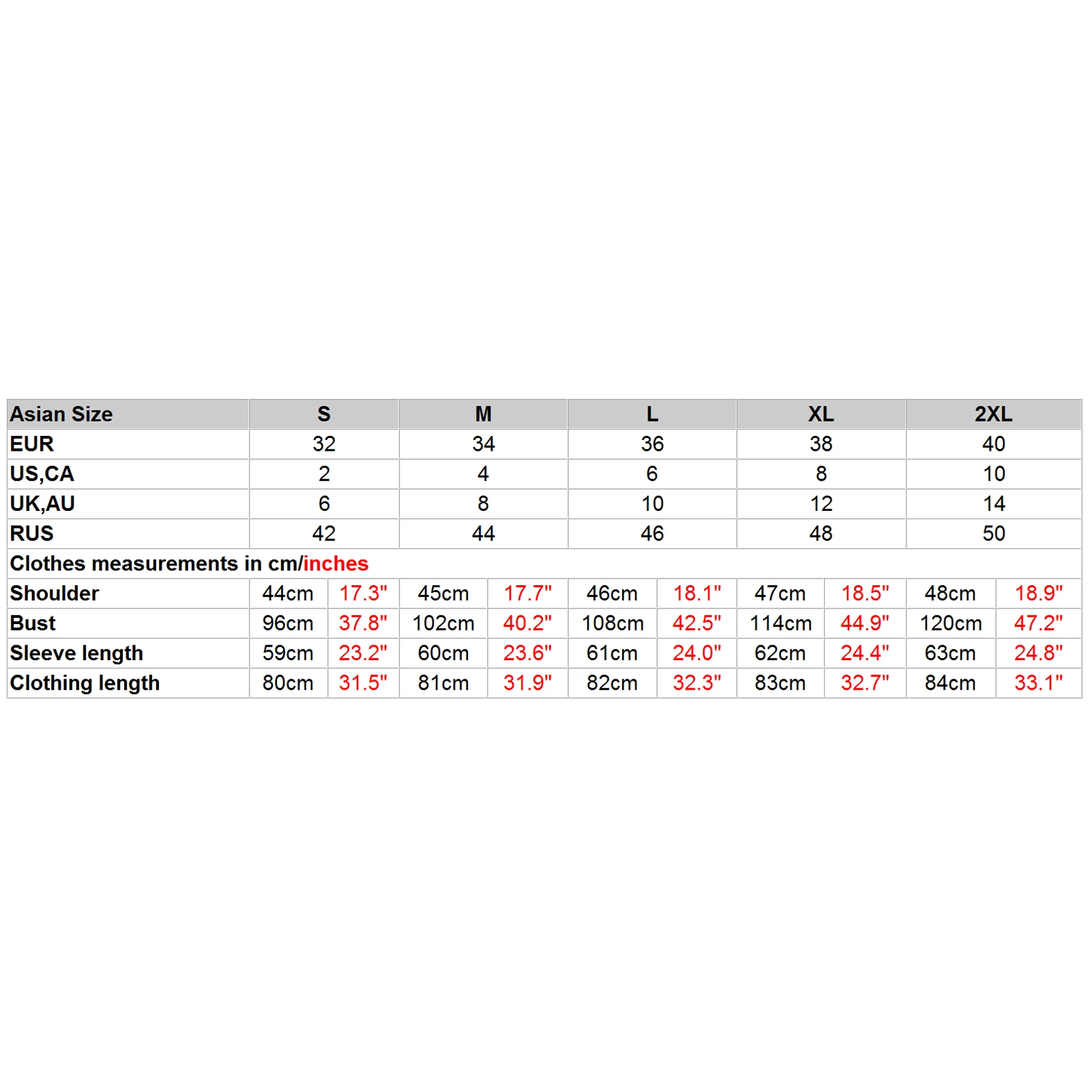 | Asian Size | S | | M | | L | | XL | | 2XL | |
|---|---|---|---|---|---|---|---|---|---|---|
| EUR | 32 | | 34 | | 36 | | 38 | | 40 | |
| US,CA | 2 | | 4 | | 6 | | 8 | | 10 | |
| UK,AU | 6 | | 8 | | 10 | | 12 | | 14 | |
| RUS | 42 | | 44 | | 46 | | 48 | | 50 | |
| Clothes measurements in cm/inches | | | | | | | | | | |
| Shoulder | 44cm | 17.3" | 45cm | 17.7" | 46cm | 18.1" | 47cm | 18.5" | 48cm | 18.9" |
| Bust | 96cm | 37.8" | 102cm | 40.2" | 108cm | 42.5" | 114cm | 44.9" | 120cm | 47.2" |
| Sleeve length | 59cm | 23.2" | 60cm | 23.6" | 61cm | 24.0" | 62cm | 24.4" | 63cm | 24.8" |
| Clothing length | 80cm | 31.5" | 81cm | 31.9" | 82cm | 32.3" | 83cm | 32.7" | 84cm | 33.1" |